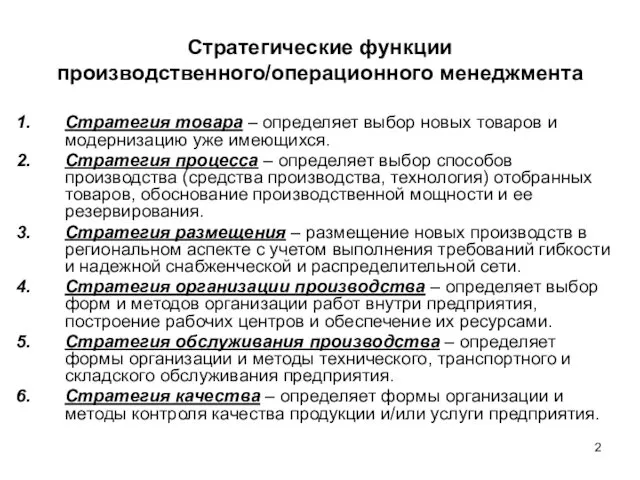 Стратегические функции производственного/операционного менеджмента

1. Стратегия товара – определяет выбор новых товаров и модернизацию уже имеющихся.

2. Стратегия процесса – определяет выбор способов производства (средства производства, технология) отобранных товаров, обоснование производственной мощности и ее резервирования.

3. Стратегия размещения – размещение новых производств в региональном аспекте с учетом выполнения требований гибкости и надежной снабженческой и распределительной сети.

4. Стратегия организации производства – определяет выбор форм и методов организации работ внутри предприятия, построение рабочих центров и обеспечение их ресурсами.

5. Стратегия обслуживания производства – определяет формы организации и методы технического, транспортного и складского обслуживания предприятия.

6. Стратегия качества – определяет формы организации и методы контроля качества продукции и/или услуги предприятия.

2